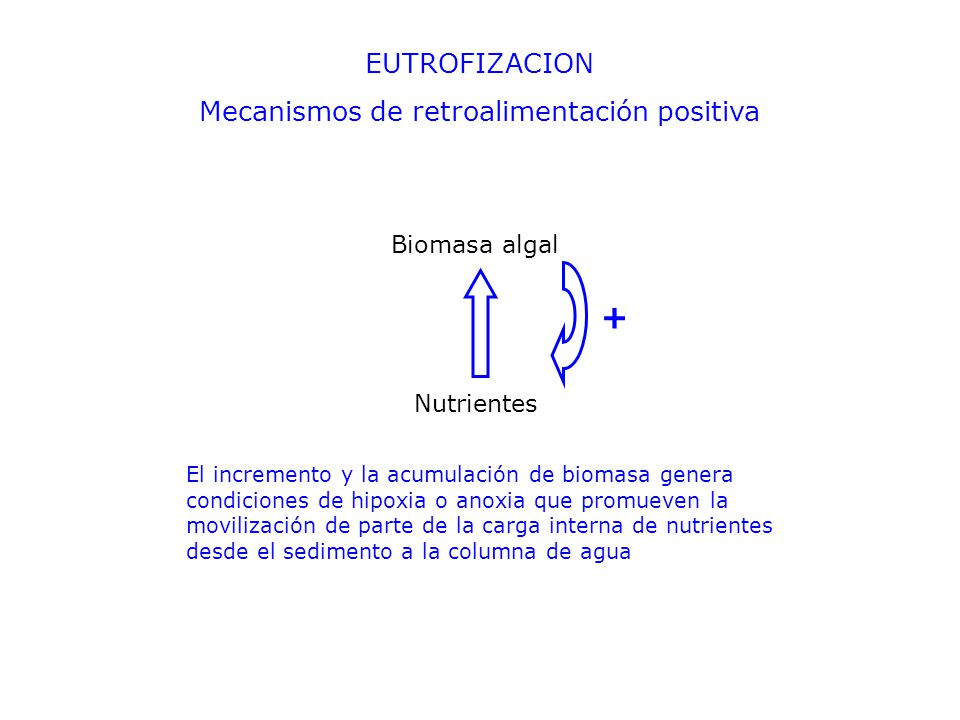 EUTROFIZACION

Mecanismos de retroalimentación positiva

Biomasa algal

+

Nutrientes

El incremento y la acumulación de biomasa genera condiciones de hipoxia o anoxia que promueven la movilización de parte de la carga interna de nutrientes desde el sedimento a la columna de agua